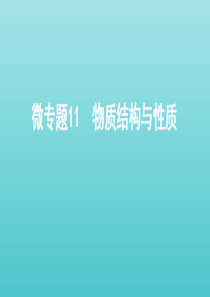 微专题11　物质结构与性质